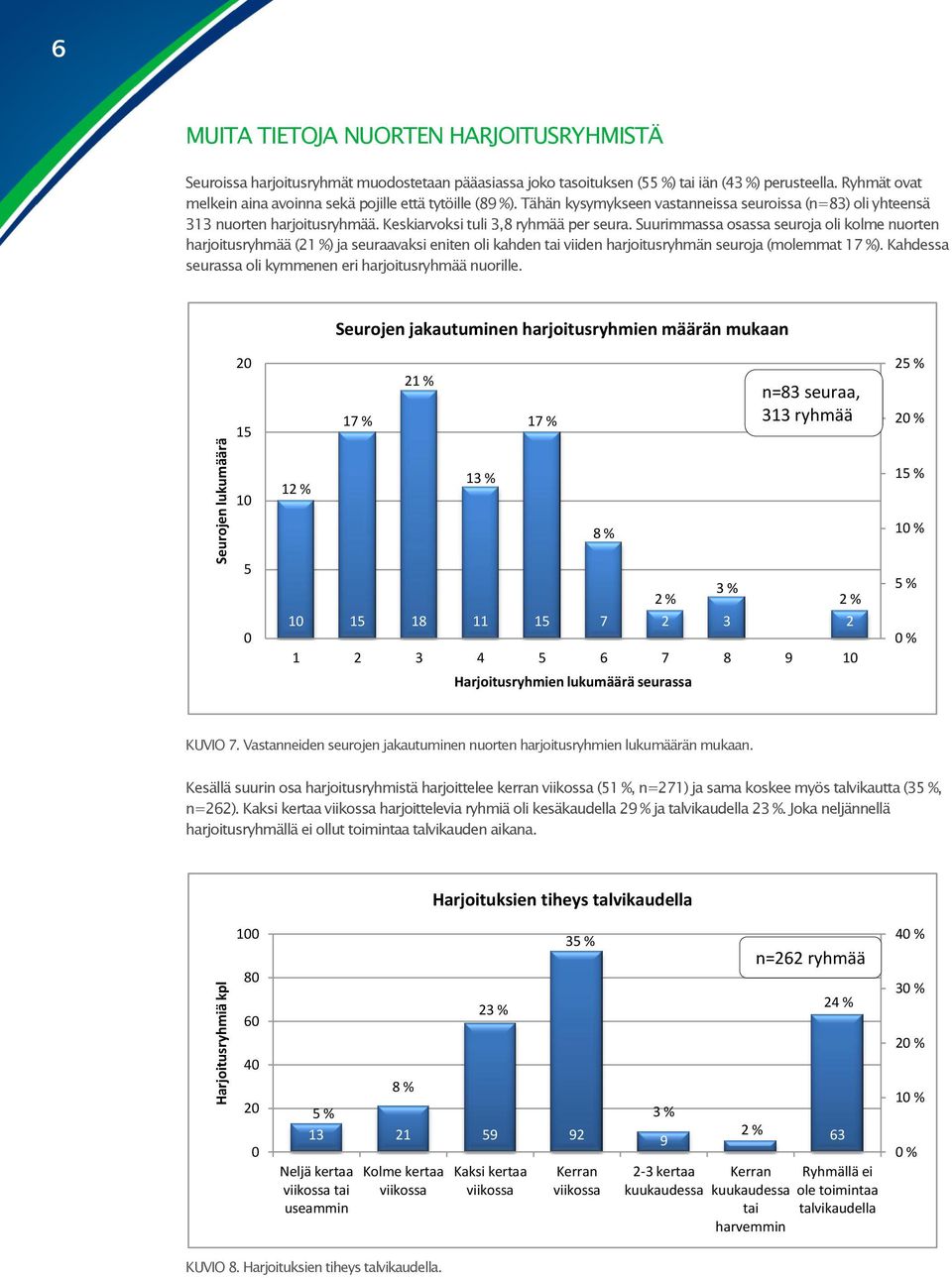 6

MUITA TIETOJA NUORTEN HARJOITUSRYHMISTÄ

Seuroissa harjoitusryhmät muodostetaan pääasiassa joko tasoituksen (55 %) tai iän (43 %) perusteella. Ryhmät ovat melkein aina avoinna sekä pojille että tytöille (89 %). Tähän kysymykseen vastanneissa seuroissa (n=83) oli yhteensä 313 nuorten harjoitusryhmää. Keskiarvoksi tuli 3,8 ryhmää per seura. Suurimmassa osassa seuroja oli kolme nuorten harjoitusryhmää (21 %) ja seuraavaksi eniten oli kahden tai viiden harjoitusryhmän seuroja (molemmat 17 %). Kahdessa seurassa oli kymmenen eri harjoitusryhmää nuorille.

Seurojen jakautuminen harjoitusryhmien määrän mukaan

Seurojen lukumäärä

20
15
10
5
0

25 %
20 %
15 %
10 %
5 %
0 %

n=83 seuraa, 313 ryhmää

12 %
17 %
21 %
13 %
17 %
8 %
2 %
3 %
2 %

10
15
18
11
15
7
2
3
2

1 2 3 4 5 6 7 8 9 10

Harjoitusryhmien lukumäärä seurassa

KUVIO 7. Vastanneiden seurojen jakautuminen nuorten harjoitusryhmien lukumäärän mukaan.

Kesällä suurin osa harjoitusryhmistä harjoittelee kerran viikossa (51 %, n=271) ja sama koskee myös talvikautta (35 %, n=262). Kaksi kertaa viikossa harjoittelevia ryhmiä oli kesäkaudella 29 % ja talvikaudella 23 %. Joka neljännellä harjoitusryhmällä ei ollut toimintaa talvikauden aikana.

Harjoituksien tiheys talvikaudella

Harjoitusryhmiä kpl

100
80
60
40
20
0

40 %
30 %
20 %
10 %
0 %

n=262 ryhmää

5 %
8 %
23 %
35 %
3 %
2 %
24 %

13
21
59
92
9
63

Neljä kertaa viikossa tai useammin
Kolme kertaa viikossa
Kaksi kertaa viikossa
Kerran viikossa
2-3 kertaa kuukaudessa
Kerran kuukaudessa tai harvemmin
Ryhmällä ei ole toimintaa talvikaudella

KUVIO 8. Harjoituksien tiheys talvikaudella.